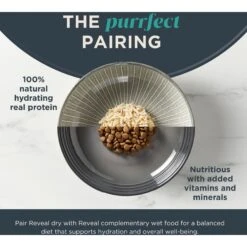 THE purrfect PAIRING

100% natural hydrating real protein

Nutritious with added vitamins and minerals

Pair Reveal dry with Reveal complementary wet food for a balanced diet that supports hydration and overall well-being.